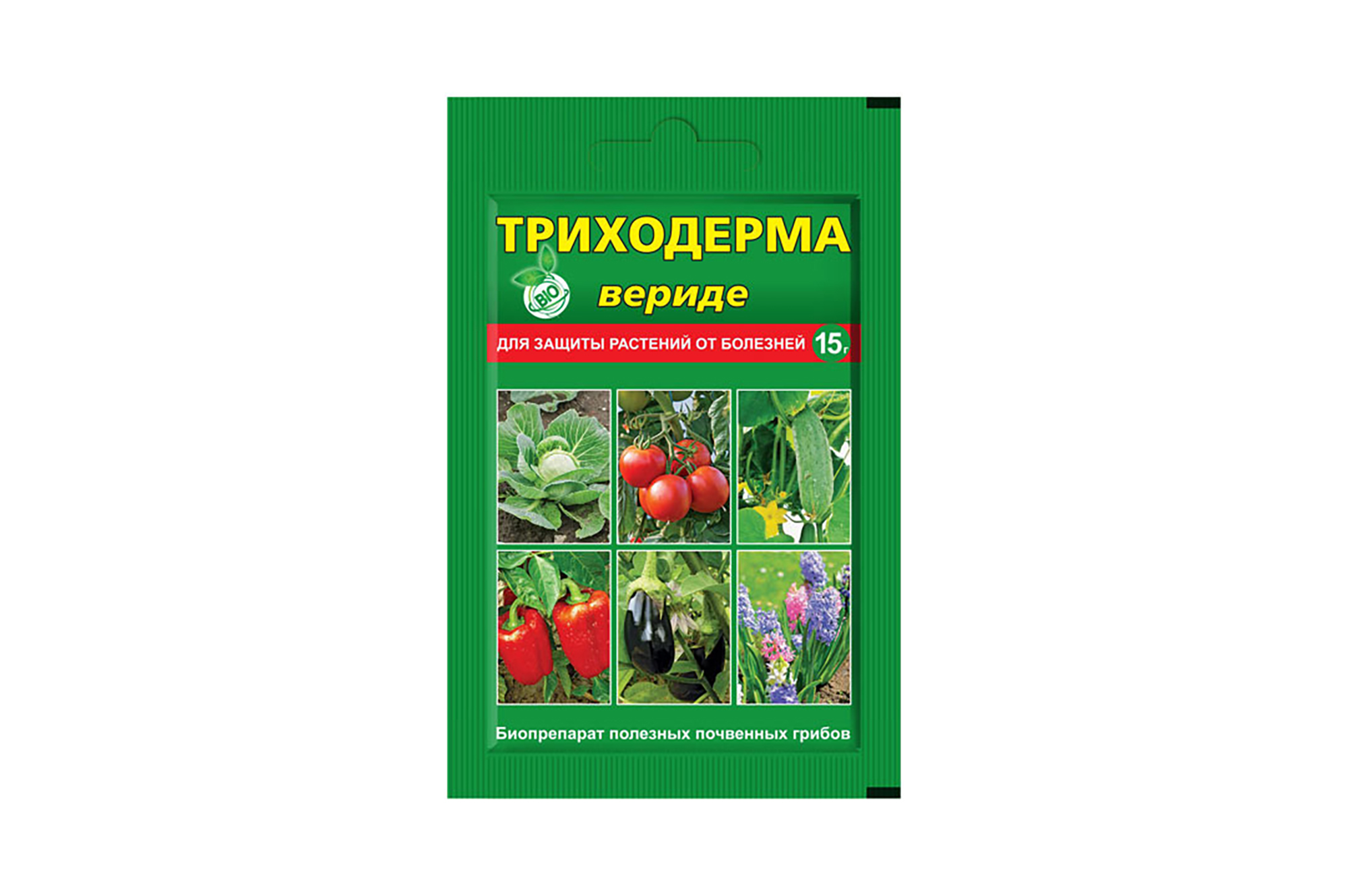 ТРИХОДЕРМА

BIO

вериде

ДЛЯ ЗАЩИТЫ РАСТЕНИЙ ОТ БОЛЕЗНЕЙ 15г

Биопрепарат полезных почвенных грибов